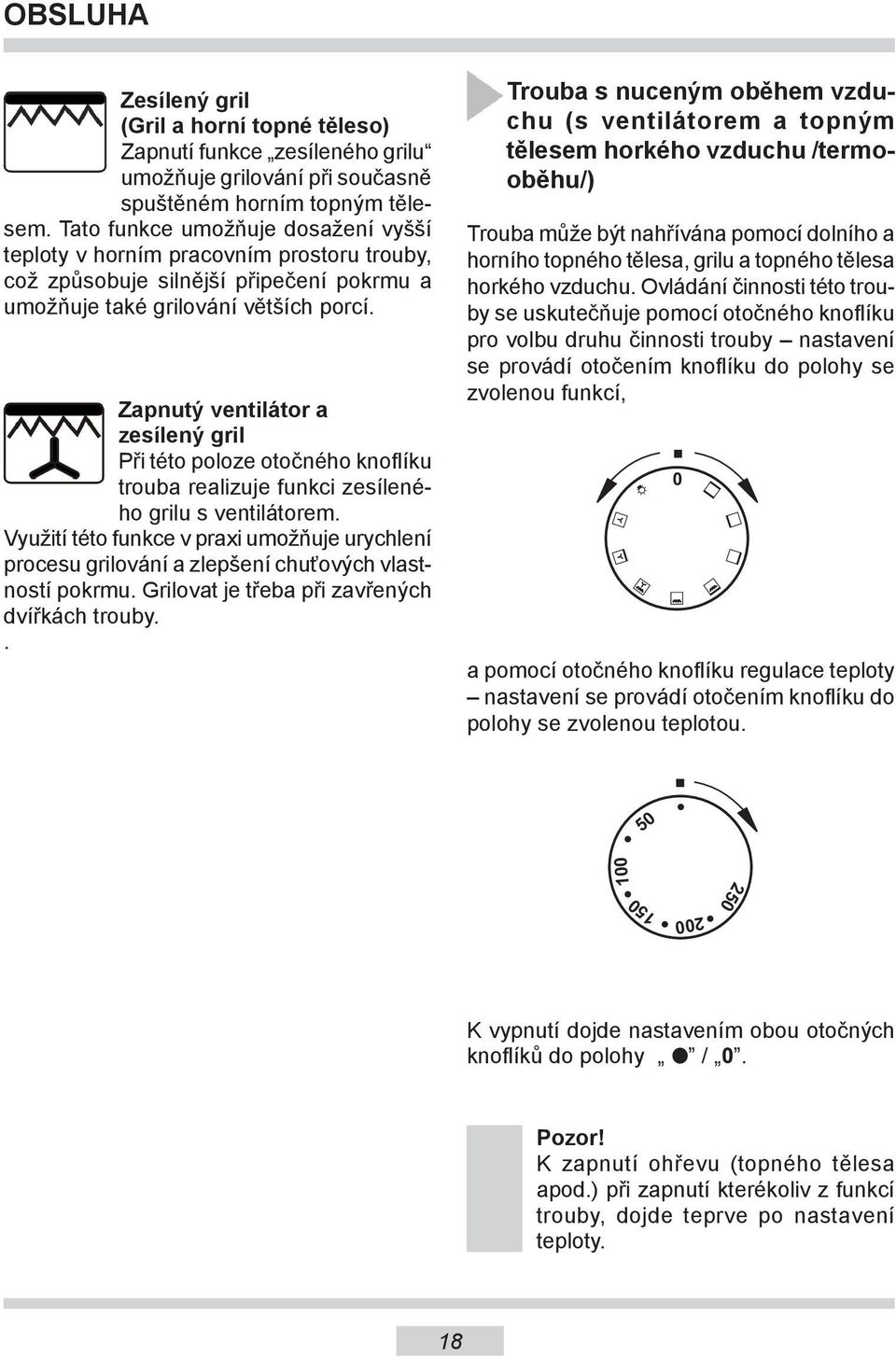 OBSLUHA

Zesílený gril
(Gril a horní topné těleso)
Zapnutí funkce „zesíleného grilu“ umožňuje grilování při současně spuštěném horním topným tělesem. Tato funkce umožňuje dosažení vyšší teploty v horním pracovním prostoru trouby, což způsobuje silnější připečení pokrmu a umožňuje také grilování větších porcí.

Zapnutý ventilátor a zesílený gril
Při této poloze otočného knoflíku trouba realizuje funkci zesíleného grilu s ventilátorem.
Využití této funkce v praxi umožňuje urychlení procesu grilování a zlepšení chuťových vlastností pokrmu. Grilovat je třeba při zavřených dvířkách trouby.
.

Trouba s nuceným oběhem vzduchu (s ventilátorem a topným tělesem horkého vzduchu /termooběhu/)

Trouba může být nahřívána pomocí dolního a horního topného tělesa, grilu a topného tělesa horkého vzduchu. Ovládání činnosti této trouby se uskutečňuje pomocí otočného knoflíku pro volbu druhu činnosti trouby – nastavení se provádí otočením knoflíku do polohy se zvolenou funkcí,

0

a pomocí otočného knoflíku regulace teploty – nastavení se provádí otočením knoflíku do polohy se zvolenou teplotou.

50
100
150
200
250

K vypnutí dojde nastavením obou otočných knoflíků do polohy „ ● ” / „0”.

Pozor!
K zapnutí ohřevu (topného tělesa apod.) při zapnutí kterékoliv z funkcí trouby, dojde teprve po nastavení teploty.

18